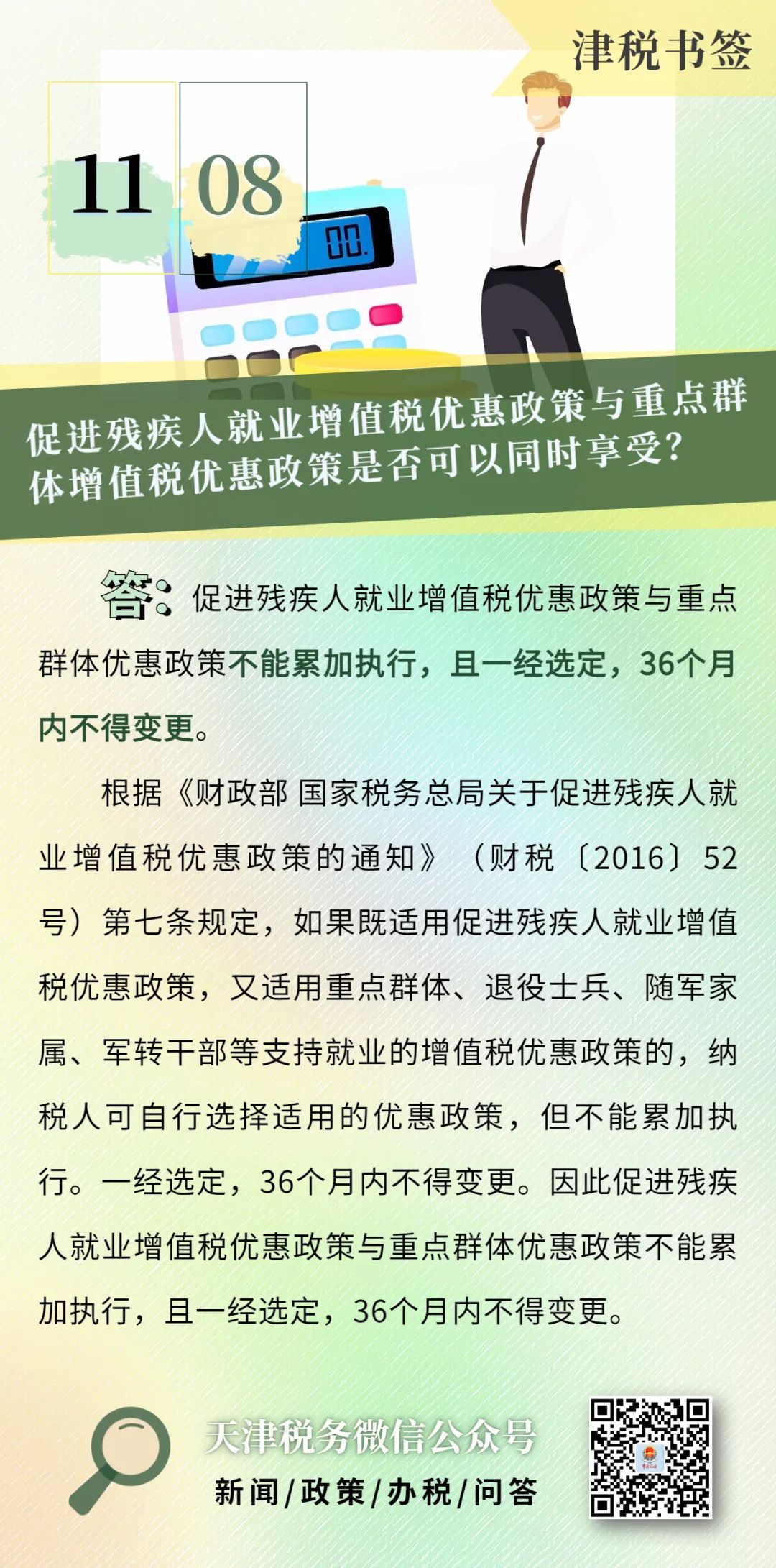 津税书签

11 08

00.

促进残疾人就业增值税优惠政策与重点群体增值税优惠政策是否可以同时享受?

答：促进残疾人就业增值税优惠政策与重点群体优惠政策不能累加执行，且一经选定，36个月内不得变更。

根据《财政部 国家税务总局关于促进残疾人就业增值税优惠政策的通知》（财税〔2016〕52号）第七条规定，如果既适用促进残疾人就业增值税优惠政策，又适用重点群体、退役士兵、随军家属、军转干部等支持就业的增值税优惠政策的，纳税人可自行选择适用的优惠政策，但不能累加执行。一经选定，36个月内不得变更。因此促进残疾人就业增值税优惠政策与重点群体优惠政策不能累加执行，且一经选定，36个月内不得变更。

天津税务微信公众号
新闻/政策/办税/问答